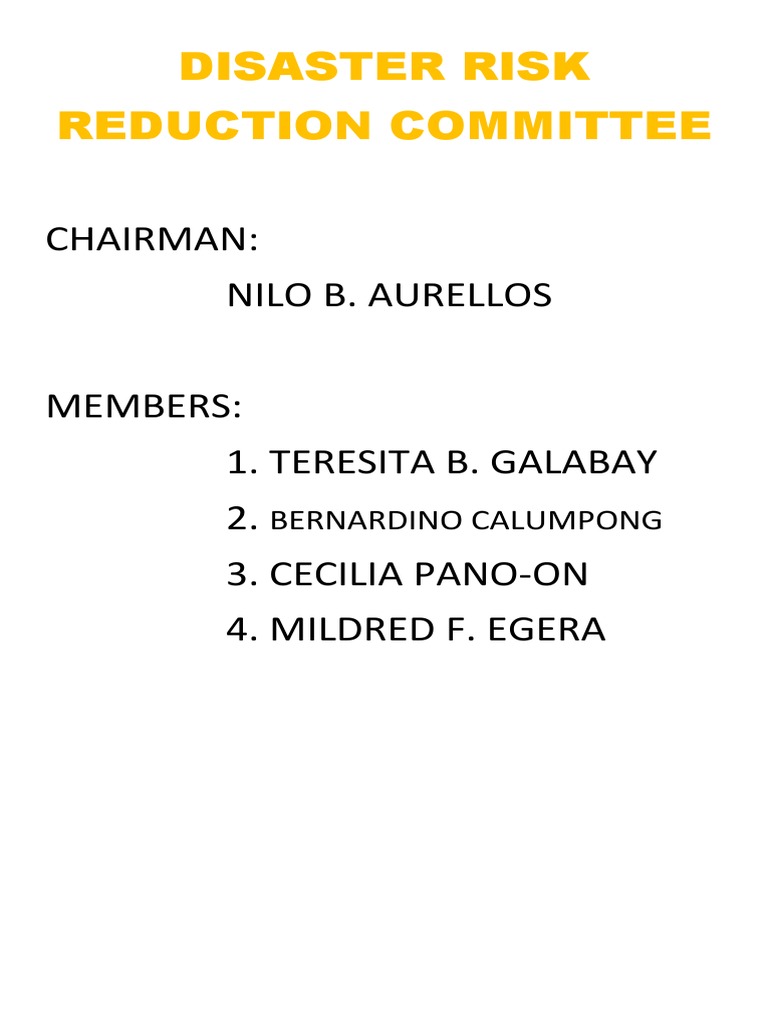 DISASTER RISK REDUCTION COMMITTEE

CHAIRMAN:

NILO B. AURELLOS

MEMBERS:

1. TERESITA B. GALABAY
2. BERNARDINO CALUMPONG
3. CECILIA PANO-ON
4. MILDRED F. EGERA